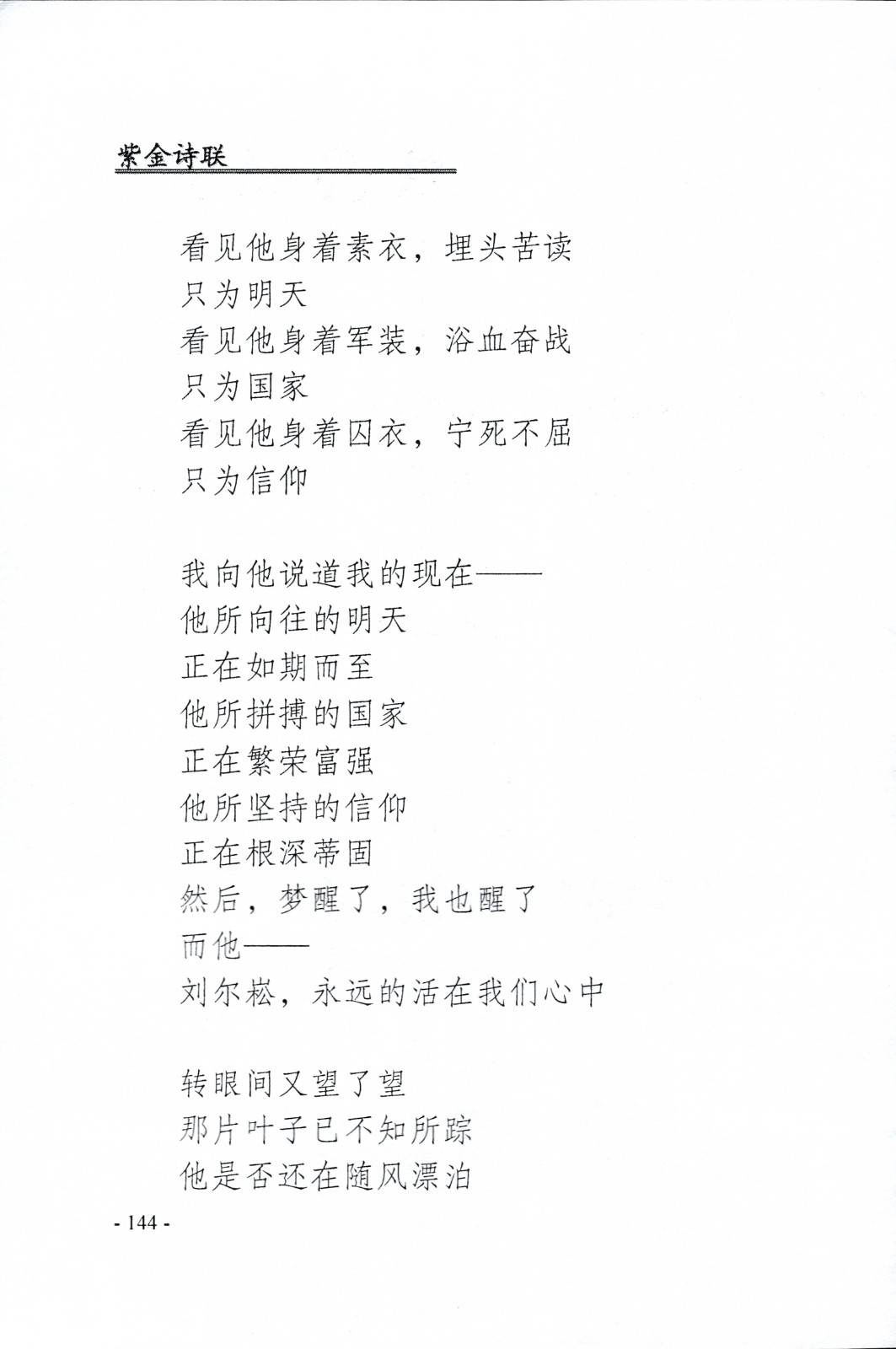 紫金诗联

看见他身着素衣，埋头苦读
只为明天
看见他身着军装，浴血奋战
只为国家
看见他身着囚衣，宁死不屈
只为信仰

我向他说道我的现在——
他所向往的明天
正在如期而至
他所拼搏的国家
正在繁荣富强
他所坚持的信仰
正在根深蒂固
然后，梦醒了，我也醒了
而他——
刘尔崧，永远的活在我们心中

转眼间又望了望
那片叶子已不知所踪
他是否还在随风漂泊

- 144 -